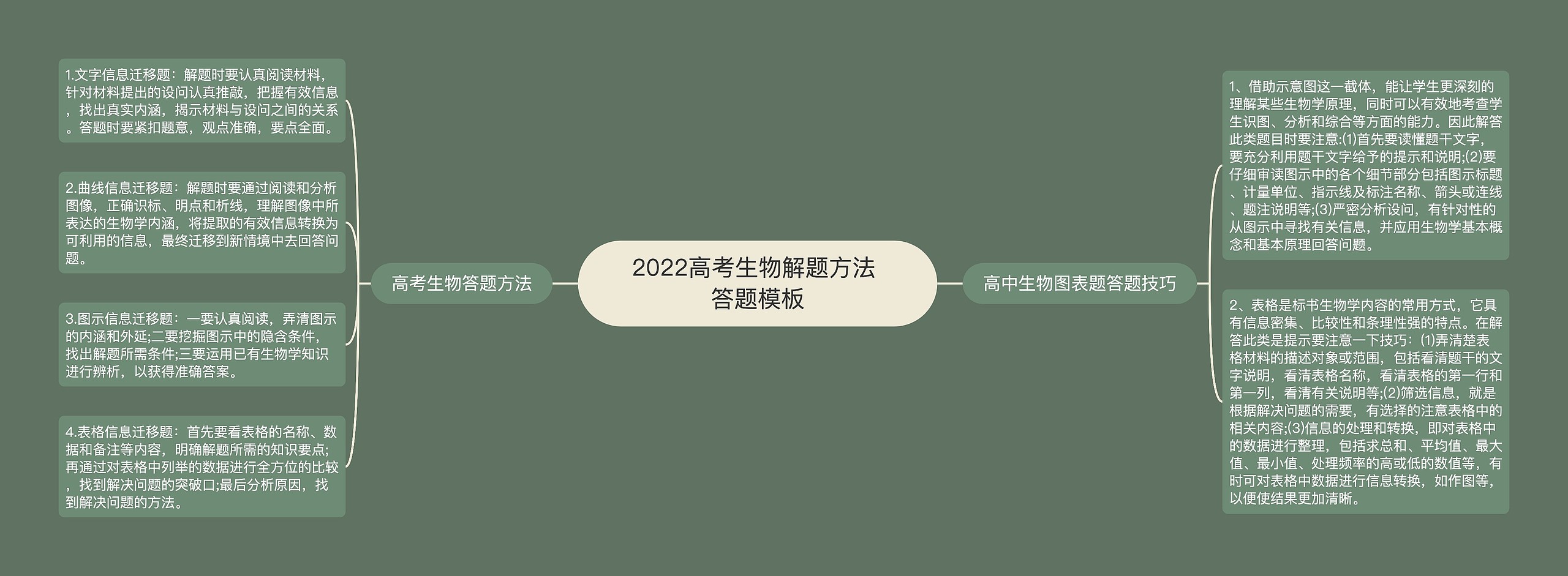 2022高考生物解题方法答题模板

高考生物答题方法

1.文字信息迁移题：解题时要认真阅读材料，针对材料提出的设问认真推敲，把握有效信息，找出真实内涵，揭示材料与设问之间的关系。答题时要紧扣题意，观点准确，要点全面。

2.曲线信息迁移题：解题时要通过阅读和分析图像，正确识标、明点和析线，理解图像中所表达的生物学内涵，将提取的有效信息转换为可利用的信息，最终迁移到新情境中去回答问题。

3.图示信息迁移题：一要认真阅读，弄清图示的内涵和外延;二要挖掘图示中的隐含条件，找出解题所需条件;三要运用已有生物学知识进行辨析，以获得准确答案。

4.表格信息迁移题：首先要看表格的名称、数据和备注等内容，明确解题所需的知识要点;再通过对表格中列举的数据进行全方位的比较，找到解决问题的突破口;最后分析原因，找到解决问题的方法。

高中生物图表题答题技巧

1、借助示意图这一截体，能让学生更深刻的理解某些生物学原理，同时可以有效地考查学生识图、分析和综合等方面的能力。因此解答此类题目时要注意:(1)首先要读懂题干文字，要充分利用题干文字给予的提示和说明;(2)要仔细审读图示中的各个细节部分包括图示标题、计量单位、指示线及标注名称、箭头或连线、题注说明等;(3)严密分析设问，有针对性的从图示中寻找有关信息，并应用生物学基本概念和基本原理回答问题。

2、表格是标书生物学内容的常用方式，它具有信息密集、比较性和条理性强的特点。在解答此类是提示要注意一下技巧：(1)弄清楚表格材料的描述对象或范围，包括看清题干的文字说明，看清表格名称，看清表格的第一行和第一列，看清有关说明等;(2)筛选信息，就是根据解决问题的需要，有选择的注意表格中的相关内容;(3)信息的处理和转换，即对表格中的数据进行整理，包括求总和、平均值、最大值、最小值、处理频率的高或低的数值等，有时可对表格中数据进行信息转换，如作图等，以便使结果更加清晰。